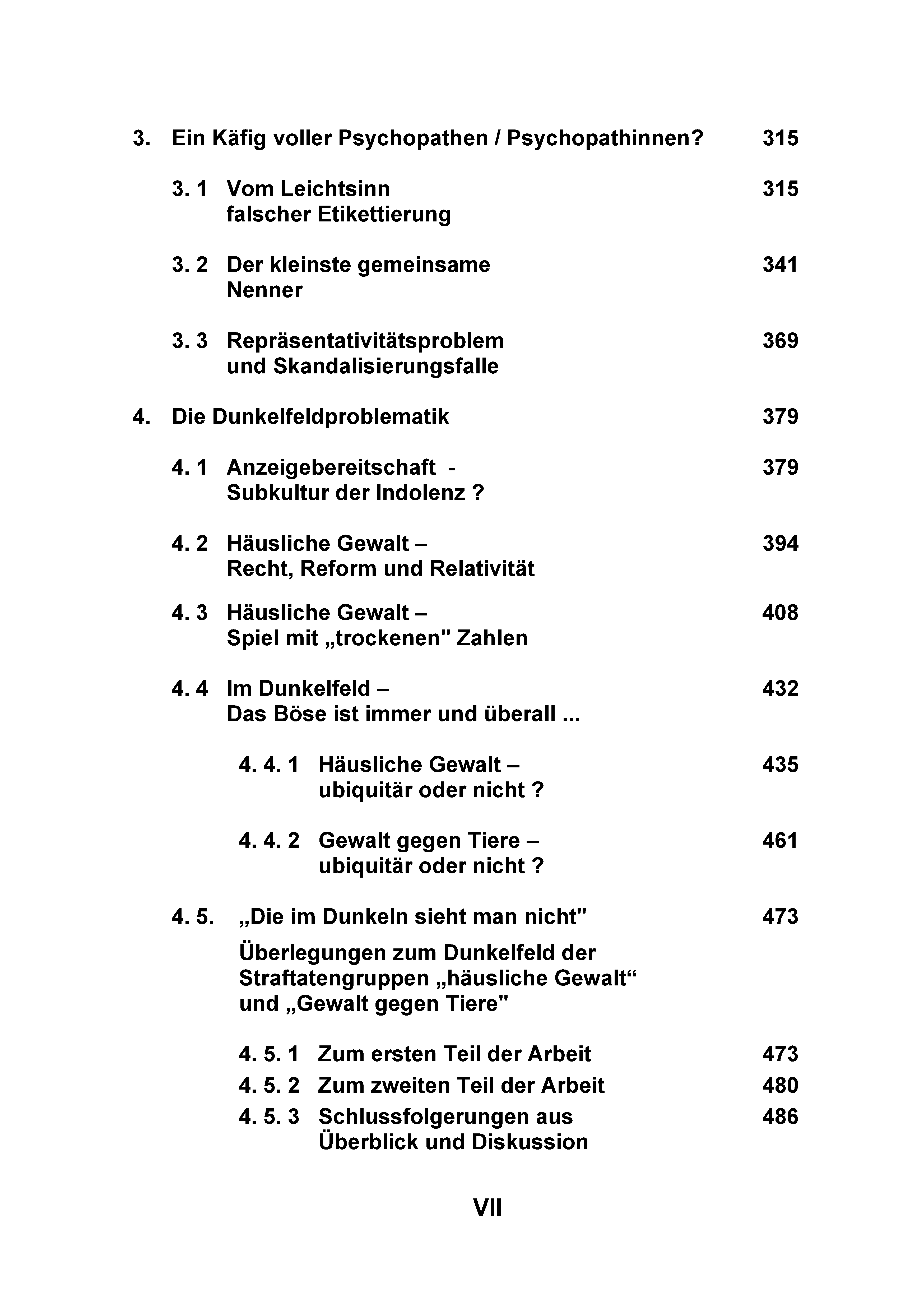 3. Ein Käfig voller Psychopathen / Psychopathinnen? 315

3. 1 Vom Leichtsinn falscher Etikettierung 315

3. 2 Der kleinste gemeinsame Nenner 341

3. 3 Repräsentativitätsproblem und Skandalisierungsfalle 369

4. Die Dunkelfeldproblematik 379

4. 1 Anzeigebereitschaft - Subkultur der Indolenz ? 379

4. 2 Häusliche Gewalt – Recht, Reform und Relativität 394

4. 3 Häusliche Gewalt – Spiel mit „trockenen" Zahlen 408

4. 4 Im Dunkelfeld – Das Böse ist immer und überall ... 432

4. 4. 1 Häusliche Gewalt – ubiquitär oder nicht ? 435

4. 4. 2 Gewalt gegen Tiere – ubiquitär oder nicht ? 461

4. 5. „Die im Dunkeln sieht man nicht" 473

Überlegungen zum Dunkelfeld der Straftatengruppen „häusliche Gewalt“ und „Gewalt gegen Tiere"

4. 5. 1 Zum ersten Teil der Arbeit 473
4. 5. 2 Zum zweiten Teil der Arbeit 480
4. 5. 3 Schlussfolgerungen aus Überblick und Diskussion 486

VII